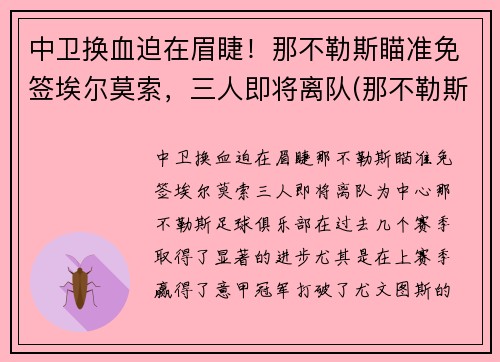 中卫换血迫在眉睫！那不勒斯瞄准免签埃尔莫索，三人即将离队(那不勒斯

中卫换血迫在眉睫那不勒斯瞄准免签埃尔莫索三人即将离队为中心那不勒斯足球俱乐部在过去几个赛季取得了显著的进步尤其是在上赛季赢得了意甲冠军打破了尤文图斯的